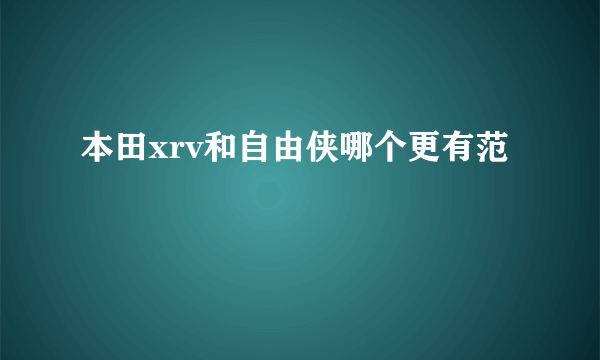 本田xrv和自由侠哪个更有范